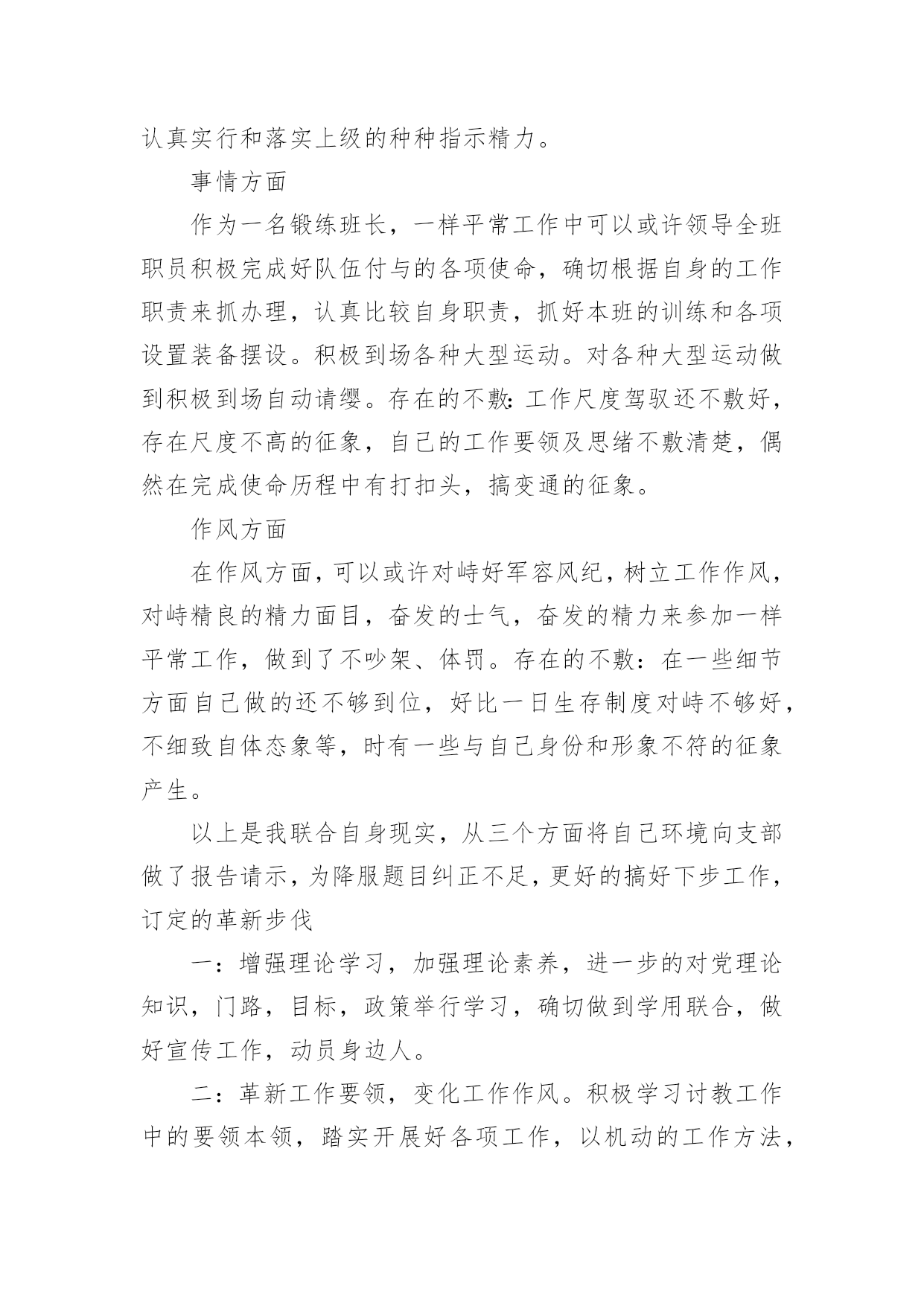 认真实行和落实上级的种种指示精力。

事情方面

作为一名锻练班长，一样平常工作中可以或许领导全班职员积极完成好队伍付与的各项使命，确切根据自身的工作职责来抓办理，认真比较自身职责，抓好本班的训练和各项设置装备摆设。积极到场各种大型运动。对各种大型运动做到积极到场自动请缨。存在的不敷：工作尺度驾驭还不敷好，存在尺度不高的征象，自己的工作要领及思绪不敷清楚，偶然在完成使命历程中有打扣头，搞变通的征象。

作风方面

在作风方面，可以或许对峙好军容风纪，树立工作作风，对峙精良的精力面目，奋发的士气，奋发的精力来参加一样平常工作，做到了不吵架、体罚。存在的不敷：在一些细节方面自己做的还不够到位，好比一日生存制度对峙不够好，不细致自体态象等，时有一些与自己身份和形象不符的征象产生。

以上是我联合自身现实，从三个方面将自己环境向支部做了报告请示，为降服题目纠正不足，更好的搞好下步工作，订定的革新步伐

一：增强理论学习，加强理论素养，进一步的对党理论知识，门路，目标，政策举行学习，确切做到学用联合，做好宣传工作，动员身边人。

二：革新工作要领，变化工作作风。积极学习讨教工作中的要领本领，踏实开展好各项工作，以机动的工作方法，